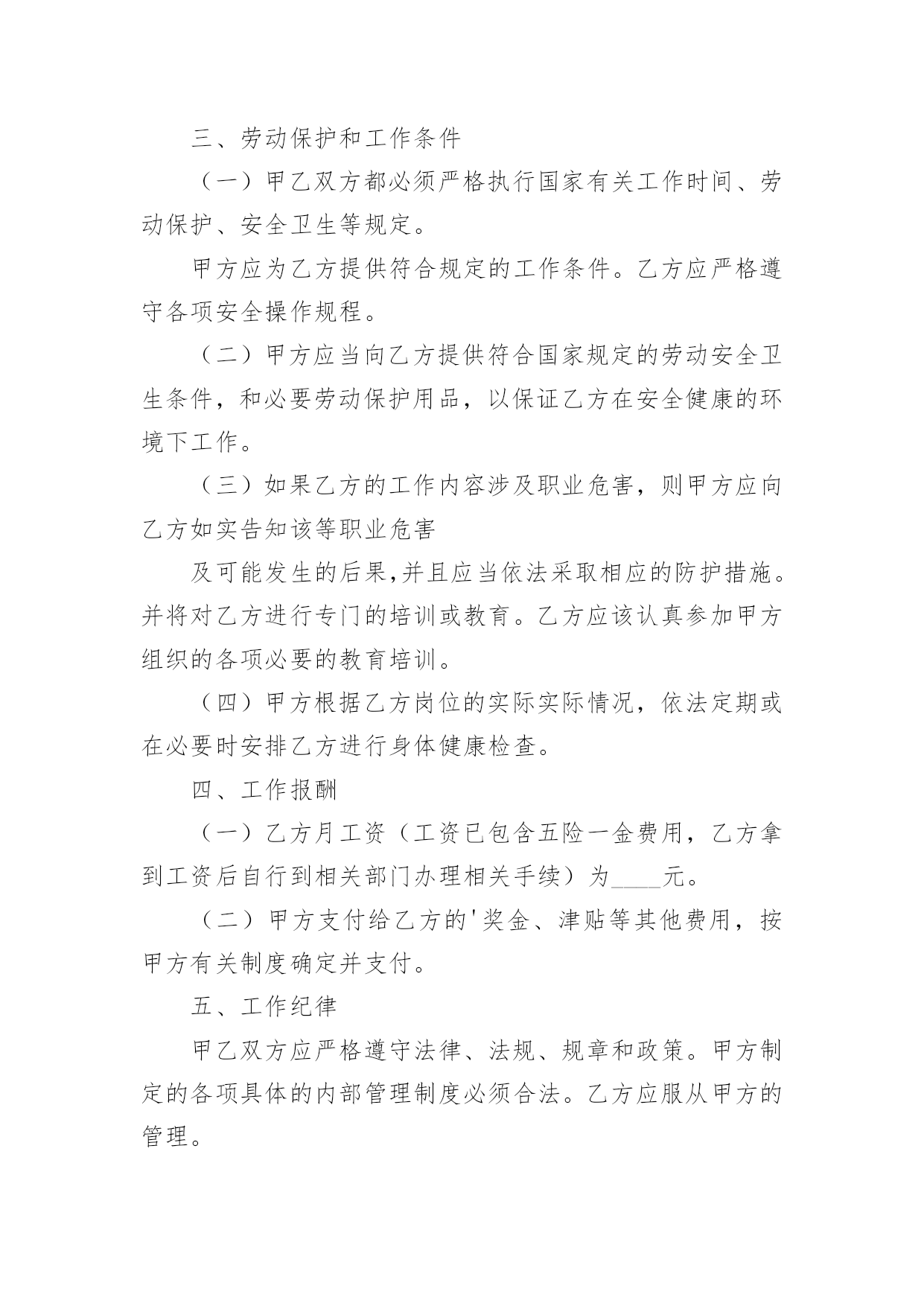 三、劳动保护和工作条件

（一）甲乙双方都必须严格执行国家有关工作时间、劳动保护、安全卫生等规定。

甲方应为乙方提供符合规定的工作条件。乙方应严格遵守各项安全操作规程。

（二）甲方应当向乙方提供符合国家规定的劳动安全卫生条件，和必要劳动保护用品，以保证乙方在安全健康的环境下工作。

（三）如果乙方的工作内容涉及职业危害，则甲方应向乙方如实告知该等职业危害

及可能发生的后果,并且应当依法采取相应的防护措施。并将对乙方进行专门的培训或教育。乙方应该认真参加甲方组织的各项必要的教育培训。

（四）甲方根据乙方岗位的实际实际情况，依法定期或在必要时安排乙方进行身体健康检查。

四、工作报酬

（一）乙方月工资（工资已包含五险一金费用，乙方拿到工资后自行到相关部门办理相关手续）为____元。

（二）甲方支付给乙方的'奖金、津贴等其他费用，按甲方有关制度确定并支付。

五、工作纪律

甲乙双方应严格遵守法律、法规、规章和政策。甲方制定的各项具体的内部管理制度必须合法。乙方应服从甲方的管理。